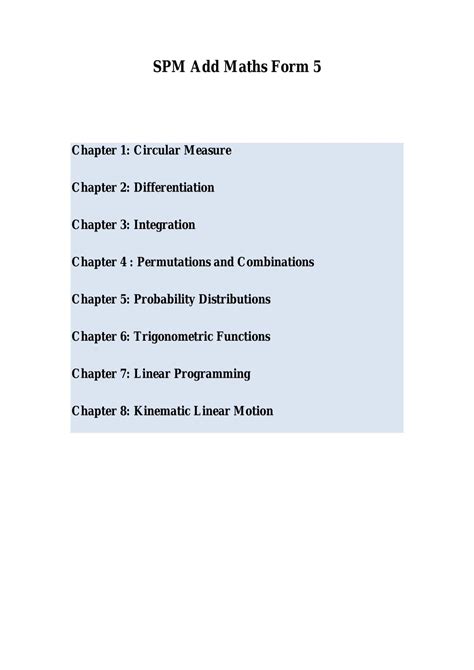 SPM Add Maths Form 5

Chapter 1: Circular Measure

Chapter 2: Differentiation

Chapter 3: Integration

Chapter 4 : Permutations and Combinations

Chapter 5: Probability Distributions

Chapter 6: Trigonometric Functions

Chapter 7: Linear Programming

Chapter 8: Kinematic Linear Motion